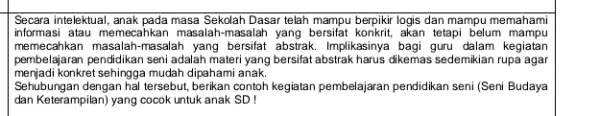 Secara intelektual, anak pada masa Sekolah Dasar telah mampu berpikir logis dan mampu memahami informasi atau memecahkan masalah-masalah yang bersifat konkrit, akan tetapi belum mampu memecahkan masalah-masalah yang bersifat abstrak. Implikasinya bagi guru dalam kegiatan pembelajaran pendidikan seni adalah materi yang bersifat abstrak harus dikemas sedemikian rupa agar menjadi konkret sehingga mudah dipahami anak.
Sehubungan dengan hal tersebut, berikan contoh kegiatan pembelajaran pendidikan seni (Seni Budaya dan Keterampilan) yang cocok untuk anak SD !